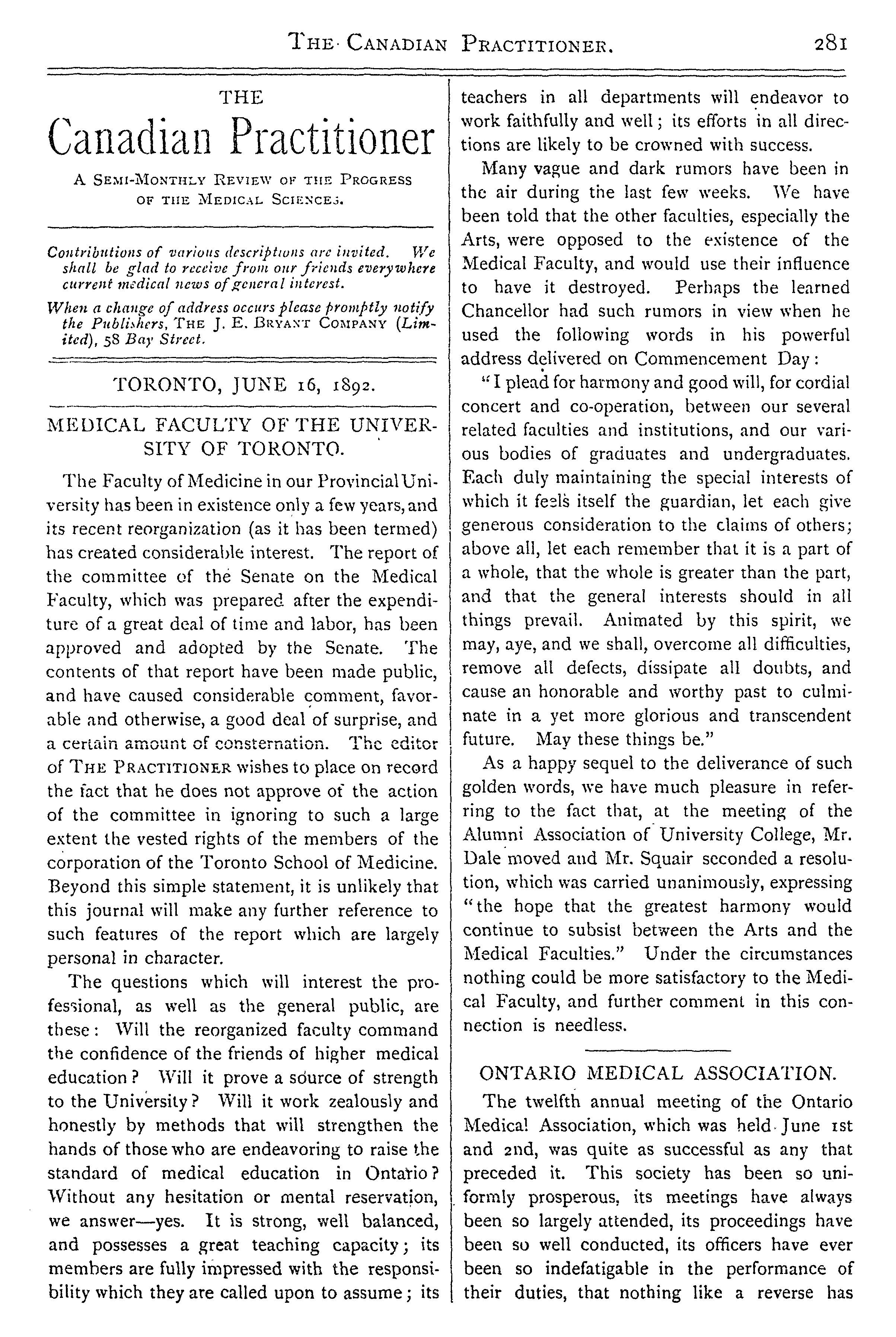 THE CANADIAN PRACTITIONER. 281

THE
Canadian Practitioner

A SEMI-MONTHLY REVIEW OF THE PROGRESS OF THE MEDICAL SCIENCES.

Contributions of various descriptions are invited. We shall be glad to receive from our friends everywhere current medical news of general interest.

When a change of address occurs please promptly notify the Publishers, THE J. E. BRYANT COMPANY (Limited), 58 Bay Street.

TORONTO, JUNE 16, 1892.

MEDICAL FACULTY OF THE UNIVERSITY OF TORONTO.

The Faculty of Medicine in our Provincial University has been in existence only a few years, and its recent reorganization (as it has been termed) has created considerable interest. The report of the committee of the Senate on the Medical Faculty, which was prepared after the expenditure of a great deal of time and labor, has been approved and adopted by the Senate. The contents of that report have been made public, and have caused considerable comment, favorable and otherwise, a good deal of surprise, and a certain amount of consternation. The editor of THE PRACTITIONER wishes to place on record the fact that he does not approve of the action of the committee in ignoring to such a large extent the vested rights of the members of the corporation of the Toronto School of Medicine. Beyond this simple statement, it is unlikely that this journal will make any further reference to such features of the report which are largely personal in character.

The questions which will interest the professional, as well as the general public, are these: Will the reorganized faculty command the confidence of the friends of higher medical education? Will it prove a source of strength to the University? Will it work zealously and honestly by methods that will strengthen the hands of those who are endeavoring to raise the standard of medical education in Ontario? Without any hesitation or mental reservation, we answer—yes. It is strong, well balanced, and possesses a great teaching capacity; its members are fully impressed with the responsibility which they are called upon to assume; its teachers in all departments will endeavor to work faithfully and well; its efforts in all directions are likely to be crowned with success.

Many vague and dark rumors have been in the air during the last few weeks. We have been told that the other faculties, especially the Arts, were opposed to the existence of the Medical Faculty, and would use their influence to have it destroyed. Perhaps the learned Chancellor had such rumors in view when he used the following words in his powerful address delivered on Commencement Day:

"I plead for harmony and good will, for cordial concert and co-operation, between our several related faculties and institutions, and our various bodies of graduates and undergraduates. Each duly maintaining the special interests of which it feels itself the guardian, let each give generous consideration to the claims of others; above all, let each remember that it is a part of a whole, that the whole is greater than the part, and that the general interests should in all things prevail. Animated by this spirit, we may, aye, and we shall, overcome all difficulties, remove all defects, dissipate all doubts, and cause an honorable and worthy past to culminate in a yet more glorious and transcendent future. May these things be."

As a happy sequel to the deliverance of such golden words, we have much pleasure in referring to the fact that, at the meeting of the Alumni Association of University College, Mr. Dale moved and Mr. Squair seconded a resolution, which was carried unanimously, expressing "the hope that the greatest harmony would continue to subsist between the Arts and the Medical Faculties." Under the circumstances nothing could be more satisfactory to the Medical Faculty, and further comment in this connection is needless.

ONTARIO MEDICAL ASSOCIATION.

The twelfth annual meeting of the Ontario Medical Association, which was held June 1st and 2nd, was quite as successful as any that preceded it. This society has been so uniformly prosperous, its meetings have always been so largely attended, its proceedings have been so well conducted, its officers have ever been so indefatigable in the performance of their duties, that nothing like a reverse has